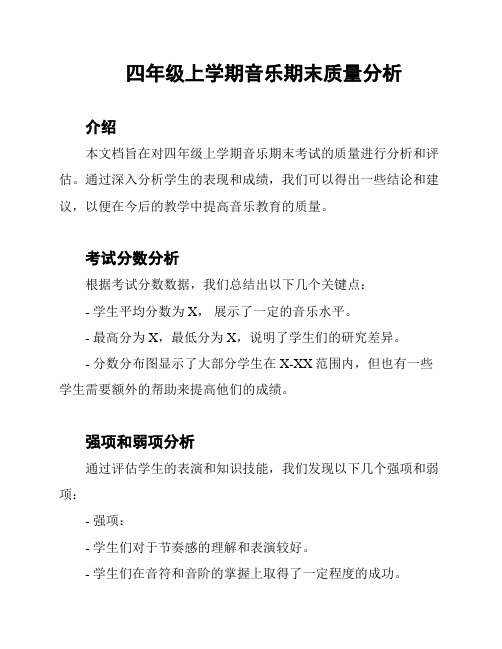 四年级上学期音乐期末质量分析

介绍

本文档旨在对四年级上学期音乐期末考试的质量进行分析和评估。通过深入分析学生的表现和成绩，我们可以得出一些结论和建议，以便在今后的教学中提高音乐教育的质量。

考试分数分析

根据考试分数数据，我们总结出以下几个关键点：

- 学生平均分数为 X， 展示了一定的音乐水平。

- 最高分为 X，最低分为 X，说明了学生们的研究差异。

- 分数分布图显示了大部分学生在 X-XX 范围内，但也有一些学生需要额外的帮助来提高他们的成绩。

强项和弱项分析

通过评估学生的表演和知识技能，我们发现以下几个强项和弱项：

- 强项：

- 学生们对于节奏感的理解和表演较好。

- 学生们在音符和音阶的掌握上取得了一定程度的成功。